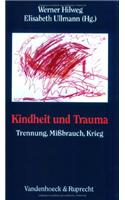 Werner Hilweg
Elisabeth Ullmann (Hg.)

Kindheit und Trauma

Trennung, Mißbrauch, Krieg

Vandenhoeck & Ruprecht